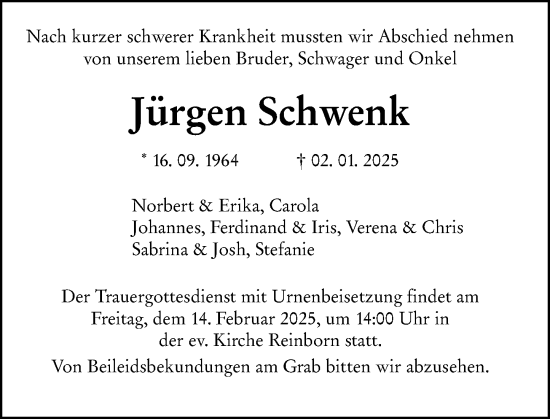 Nach kurzer schwerer Krankheit mussten wir Abschied nehmen von unserem lieben Bruder, Schwager und Onkel

Jürgen Schwenk

* 16. 09. 1964 † 02. 01. 2025

Norbert & Erika, Carola
Johannes, Ferdinand & Iris, Verena & Chris
Sabrina & Josh, Stefanie

Der Trauergottesdienst mit Urnenbeisetzung findet am Freitag, dem 14. Februar 2025, um 14:00 Uhr in der ev. Kirche Reinborn statt.

Von Beileidsbekundungen am Grab bitten wir abzusehen.